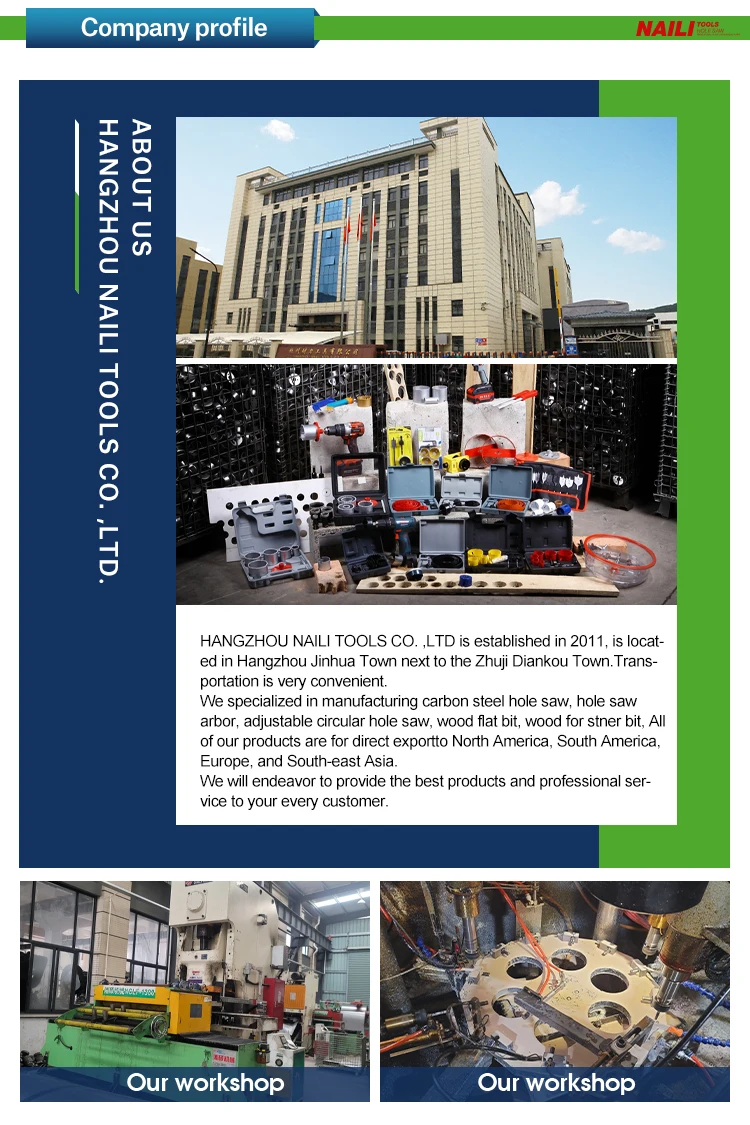 Company profile

NAILI TOOLS

ABOUT US
HANGZHOU NAILI TOOLS CO. ,LTD.

HANGZHOU NAILI TOOLS CO. ,LTD is established in 2011, is located in Hangzhou Jinhua Town next to the Zhuji Diankou Town.Transportation is very convenient.
We specialized in manufacturing carbon steel hole saw, hole saw arbor, adjustable circular hole saw, wood flat bit, wood for stner bit, All of our products are for direct exportto North America, South America, Europe, and South-east Asia.
We will endeavor to provide the best products and professional service to your every customer.

Our workshop

Our workshop